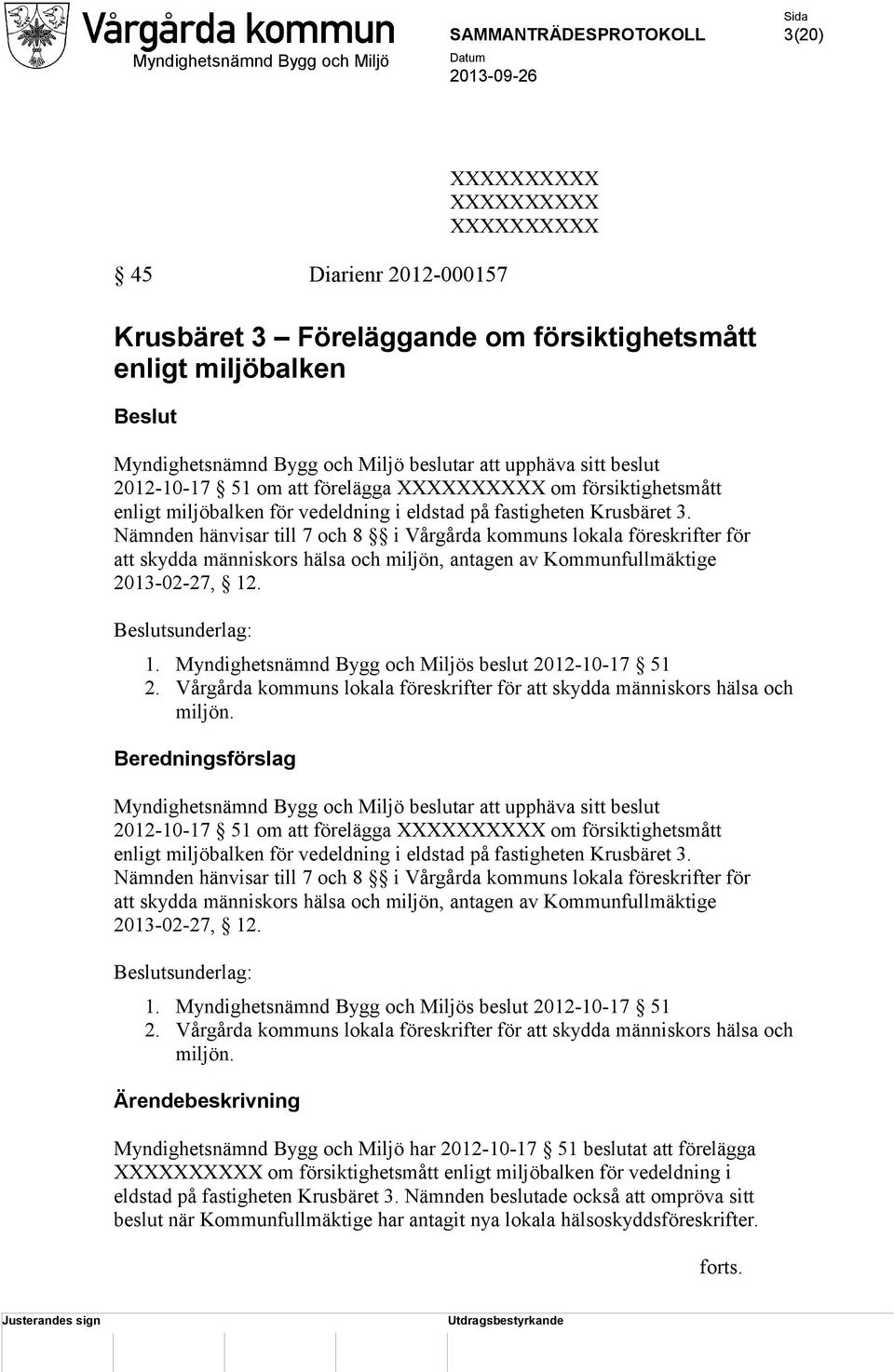 Vårgårda kommun
Myndighetsnämnd Bygg och Miljö

SAMMANTRÄDESPROTOKOLL
Datum
2013-09-26

Sida
3(20)

XXXXXXXXXX
XXXXXXXXXX
XXXXXXXXXX

§ 45 Diarienr 2012-000157

Krusbäret 3 – Föreläggande om försiktighetsmått enligt miljöbalken

Beslut

Myndighetsnämnd Bygg och Miljö beslutar att upphäva sitt beslut 2012-10-17 § 51 om att förelägga XXXXXXXXXX om försiktighetsmått enligt miljöbalken för vedeldning i eldstad på fastigheten Krusbäret 3. Nämnden hänvisar till 7 och 8 §§ i Vårgårda kommuns lokala föreskrifter för att skydda människors hälsa och miljön, antagen av Kommunfullmäktige 2013-02-27, § 12.

Beslutsunderlag:
1. Myndighetsnämnd Bygg och Miljös beslut 2012-10-17 § 51
2. Vårgårda kommuns lokala föreskrifter för att skydda människors hälsa och miljön.

Beredningsförslag

Myndighetsnämnd Bygg och Miljö beslutar att upphäva sitt beslut 2012-10-17 § 51 om att förelägga XXXXXXXXXX om försiktighetsmått enligt miljöbalken för vedeldning i eldstad på fastigheten Krusbäret 3. Nämnden hänvisar till 7 och 8 §§ i Vårgårda kommuns lokala föreskrifter för att skydda människors hälsa och miljön, antagen av Kommunfullmäktige 2013-02-27, § 12.

Beslutsunderlag:
1. Myndighetsnämnd Bygg och Miljös beslut 2012-10-17 § 51
2. Vårgårda kommuns lokala föreskrifter för att skydda människors hälsa och miljön.

Ärendebeskrivning

Myndighetsnämnd Bygg och Miljö har 2012-10-17 § 51 beslutat att förelägga XXXXXXXXXX om försiktighetsmått enligt miljöbalken för vedeldning i eldstad på fastigheten Krusbäret 3. Nämnden beslutade också att ompröva sitt beslut när Kommunfullmäktige har antagit nya lokala hälsoskyddsföreskrifter.

forts.

Justerandes sign
Utdragsbestyrkande